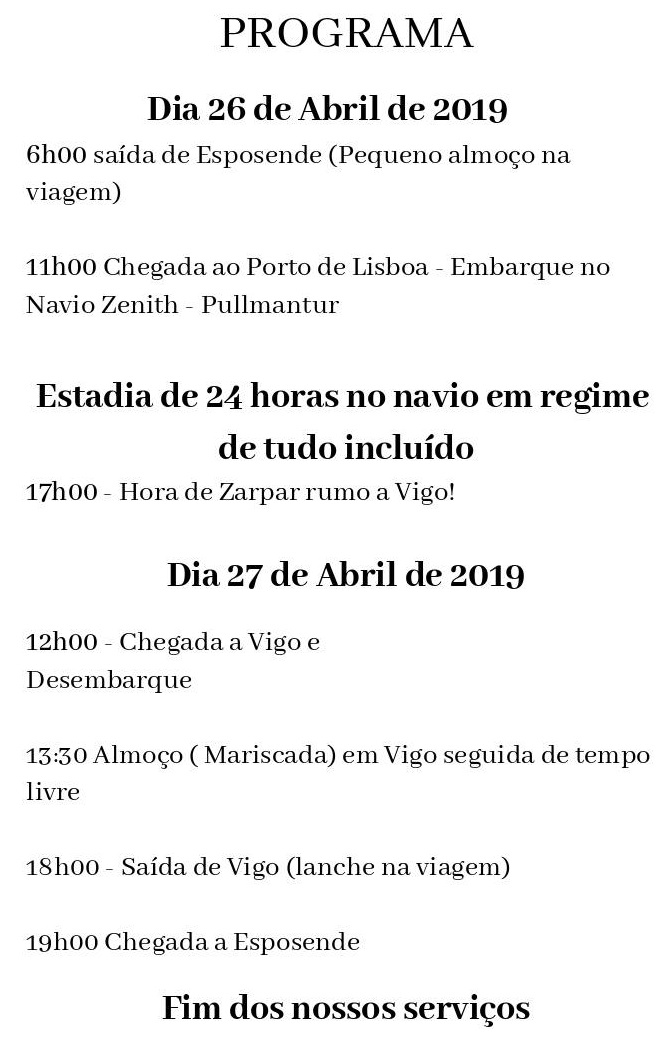 PROGRAMA

Dia 26 de Abril de 2019

6h00 saída de Esposende (Pequeno almoço na viagem)

11h00 Chegada ao Porto de Lisboa - Embarque no Navio Zenith - Pullmantur

Estadia de 24 horas no navio em regime de tudo incluído

17h00 - Hora de Zarpar rumo a Vigo!

Dia 27 de Abril de 2019

12h00 - Chegada a Vigo e Desembarque

13:30 Almoço ( Mariscada) em Vigo seguida de tempo livre

18h00 - Saída de Vigo (lanche na viagem)

19h00 Chegada a Esposende

Fim dos nossos serviços